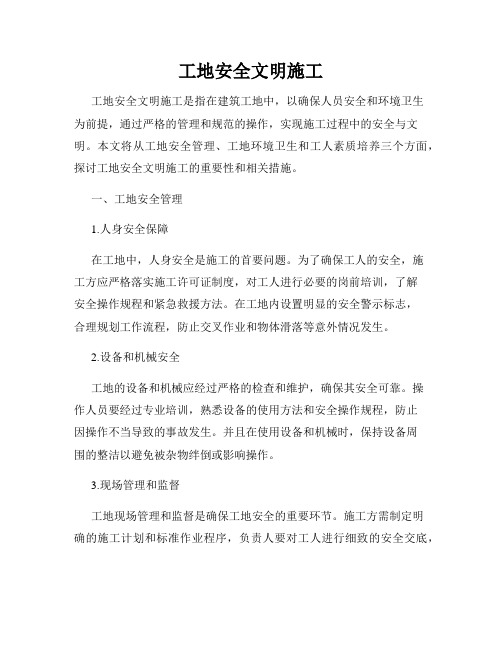 工地安全文明施工

工地安全文明施工是指在建筑工地中，以确保人员安全和环境卫生为前提，通过严格的管理和规范的操作，实现施工过程中的安全与文明。本文将从工地安全管理、工地环境卫生和工人素质培养三个方面，探讨工地安全文明施工的重要性和相关措施。

一、工地安全管理

1.人身安全保障

在工地中，人身安全是施工的首要问题。为了确保工人的安全，施工方应严格落实施工许可证制度，对工人进行必要的岗前培训，了解安全操作规程和紧急救援方法。在工地内设置明显的安全警示标志，合理规划工作流程，防止交叉作业和物体滑落等意外情况发生。

2.设备和机械安全

工地的设备和机械应经过严格的检查和维护，确保其安全可靠。操作人员要经过专业培训，熟悉设备的使用方法和安全操作规程，防止因操作不当导致的事故发生。并且在使用设备和机械时，保持设备周围的整洁以避免被杂物绊倒或影响操作。

3.现场管理和监督

工地现场管理和监督是确保工地安全的重要环节。施工方需制定明确的施工计划和标准作业程序，负责人要对工人进行细致的安全交底，